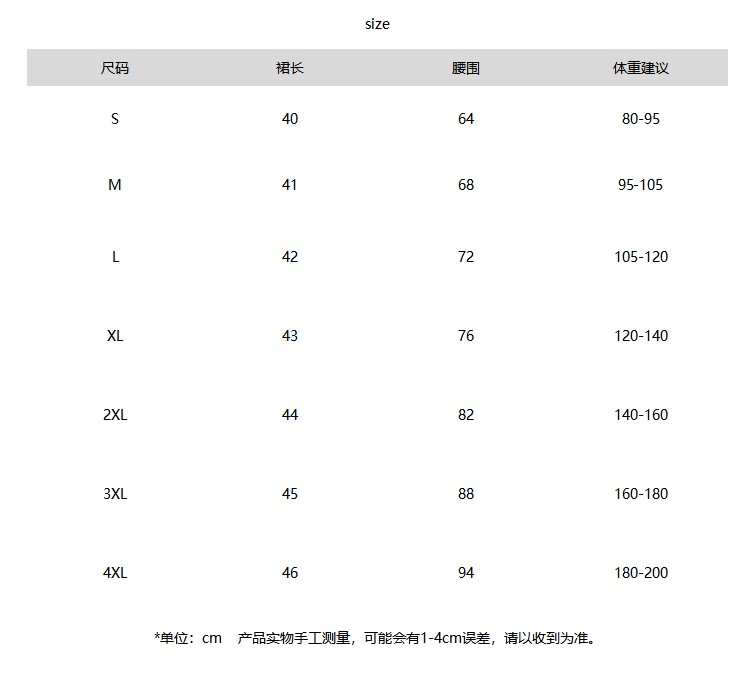 size

| 尺码 | 裙长 | 腰围 | 体重建议 |
|---|---|---|---|
| S | 40 | 64 | 80-95 |
| M | 41 | 68 | 95-105 |
| L | 42 | 72 | 105-120 |
| XL | 43 | 76 | 120-140 |
| 2XL | 44 | 82 | 140-160 |
| 3XL | 45 | 88 | 160-180 |
| 4XL | 46 | 94 | 180-200 |

*单位：cm　产品实物手工测量，可能会有1-4cm误差，请以收到为准。